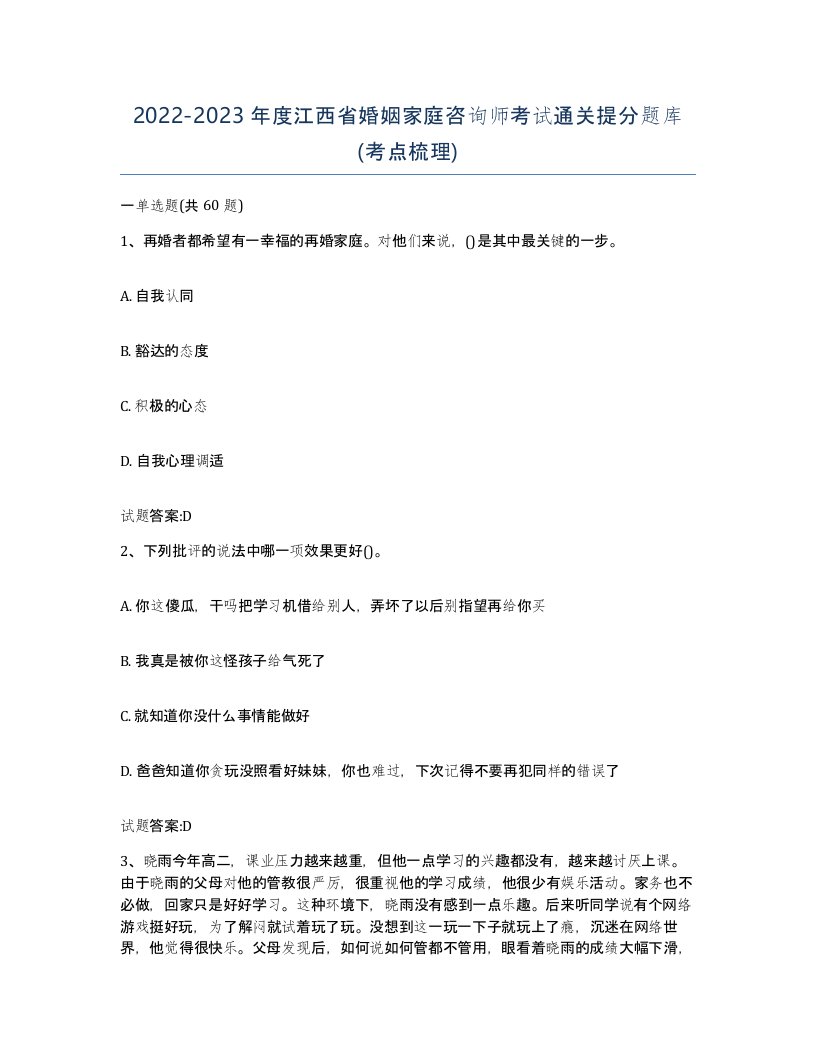 2022-2023年度江西省婚姻家庭咨询师考试通关提分题库(考点梳理)

一单选题(共60题)

1、再婚者都希望有一幸福的再婚家庭。对他们来说，()是其中最关键的一步。

A. 自我认同

B. 豁达的态度

C. 积极的心态

D. 自我心理调适

试题答案:D

2、下列批评的说法中哪一项效果更好()。

A. 你这傻瓜，干吗把学习机借给别人，弄坏了以后别指望再给你买

B. 我真是被你这怪孩子给气死了

C. 就知道你没什么事情能做好

D. 爸爸知道你贪玩没照看好妹妹，你也难过，下次记得不要再犯同样的错误了

试题答案:D

3、晓雨今年高二，课业压力越来越重，但他一点学习的兴趣都没有，越来越讨厌上课。由于晓雨的父母对他的管教很严厉，很重视他的学习成绩，他很少有娱乐活动。家务也不必做，回家只是好好学习。这种环境下，晓雨没有感到一点乐趣。后来听同学说有个网络游戏挺好玩，为了解闷就试着玩了玩。没想到这一玩一下子就玩上了瘾，沉迷在网络世界，他觉得很快乐。父母发现后，如何说如何管都不管用，眼看着晓雨的成绩大幅下滑，